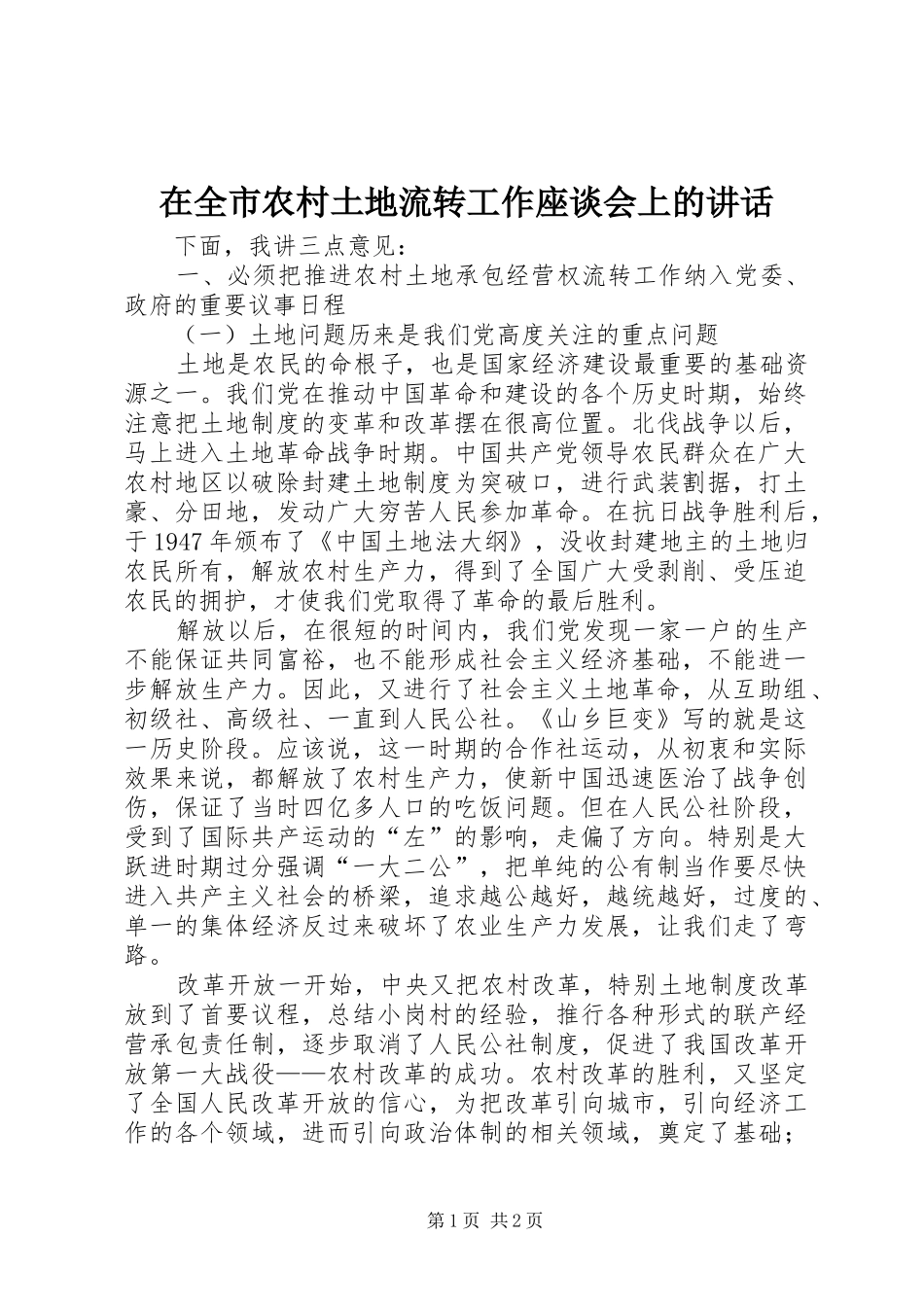 在全市农村土地流转工作座谈会上的讲话

下面，我讲三点意见：

一、必须把推进农村土地承包经营权流转工作纳入党委、政府的重要议事日程

（一）土地问题历来是我们党高度关注的重点问题

土地是农民的命根子，也是国家经济建设最重要的基础资源之一。我们党在推动中国革命和建设的各个历史时期，始终注意把土地制度的变革和改革摆在很高位置。北伐战争以后，马上进入土地革命战争时期。中国共产党领导农民群众在广大农村地区以破除封建土地制度为突破口，进行武装割据，打土豪、分田地，发动广大穷苦人民参加革命。在抗日战争胜利后，于1947年颁布了《中国土地法大纲》，没收封建地主的土地归农民所有，解放农村生产力，得到了全国广大受剥削、受压迫农民的拥护，才使我们党取得了革命的最后胜利。

解放以后，在很短的时间内，我们党发现一家一户的生产不能保证共同富裕，也不能形成社会主义经济基础，不能进一步解放生产力。因此，又进行了社会主义土地革命，从互助组、初级社、高级社、一直到人民公社。《山乡巨变》写的就是这一历史阶段。应该说，这一时期的合作社运动，从初衷和实际效果来说，都解放了农村生产力，使新中国迅速医治了战争创伤，保证了当时四亿多人口的吃饭问题。但在人民公社阶段，受到了国际共产运动的“左”的影响，走偏了方向。特别是大跃进时期过分强调“一大二公”，把单纯的公有制当作要尽快进入共产主义社会的桥梁，追求越公越好，越统越好，过度的、单一的集体经济反过来破坏了农业生产力发展，让我们走了弯路。

改革开放一开始，中央又把农村改革，特别土地制度改革放到了首要议程，总结小岗村的经验，推行各种形式的联产经营承包责任制，逐步取消了人民公社制度，促进了我国改革开放第一大战役——农村改革的成功。农村改革的胜利，又坚定了全国人民改革开放的信心，为把改革引向城市，引向经济工作的各个领域，进而引向政治体制的相关领域，奠定了基础；

第1页 共2页